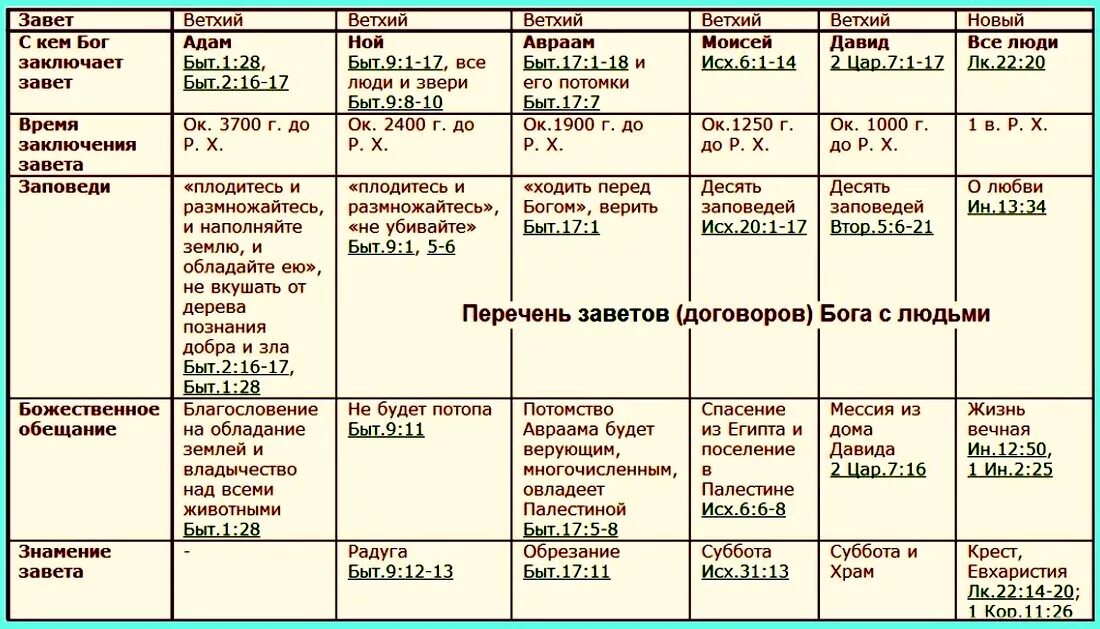 | Завет | Ветхий | Ветхий | Ветхий | Ветхий | Ветхий | Новый |
|---|---|---|---|---|---|---|
| С кем Бог заключает завет | Адам Быт.1:28, Быт.2:16-17 | Ной Быт.9:1-17, все люди и звери Быт.9:8-10 | Авраам Быт.17:1-18 и его потомки Быт.17:7 | Моисей Исх.6:1-14 | Давид 2 Цар.7:1-17 | Все люди Лк.22:20 |
| Время заключения завета | Ок. 3700 г. до Р. Х. | Ок. 2400 г. до Р. Х. | Ок.1900 г. до Р. Х. | Ок.1250 г. до Р. Х. | Ок. 1000 г. до Р. Х. | 1 в. Р. Х. |
| Заповеди | «плодитесь и размножайтесь, и наполняйте землю, и обладайте ею», не вкушать от дерева познания добра и зла Быт.2:16-17, Быт.1:28 | «плодитесь и размножайтесь», «не убивайте» Быт.9:1, 5-6 | «ходить перед Богом», верить Быт.17:1 | Десять заповедей Исх.20:1-17 | Десять заповедей Втор.5:6-21 | О любви Ин.13:34 |
| Божественное обещание | Благословение на обладание землей и владычество над всеми животными Быт.1:28 | Не будет потопа Быт.9:11 | Потомство Авраама будет верующим, многочисленным, овладеет Палестиной Быт.17:5-8 | Спасение из Египта и поселение в Палестине Исх.6:6-8 | Мессия из дома Давида 2 Цар.7:16 | Жизнь вечная Ин.12:50, 1 Ин.2:25 |
| Знамение завета | - | Радуга Быт.9:12-13 | Обрезание Быт.17:11 | Суббота Исх.31:13 | Суббота и Храм | Крест, Евхаристия Лк.22:14-20; 1 Кор.11:26 |

Перечень заветов (договоров) Бога с людьми